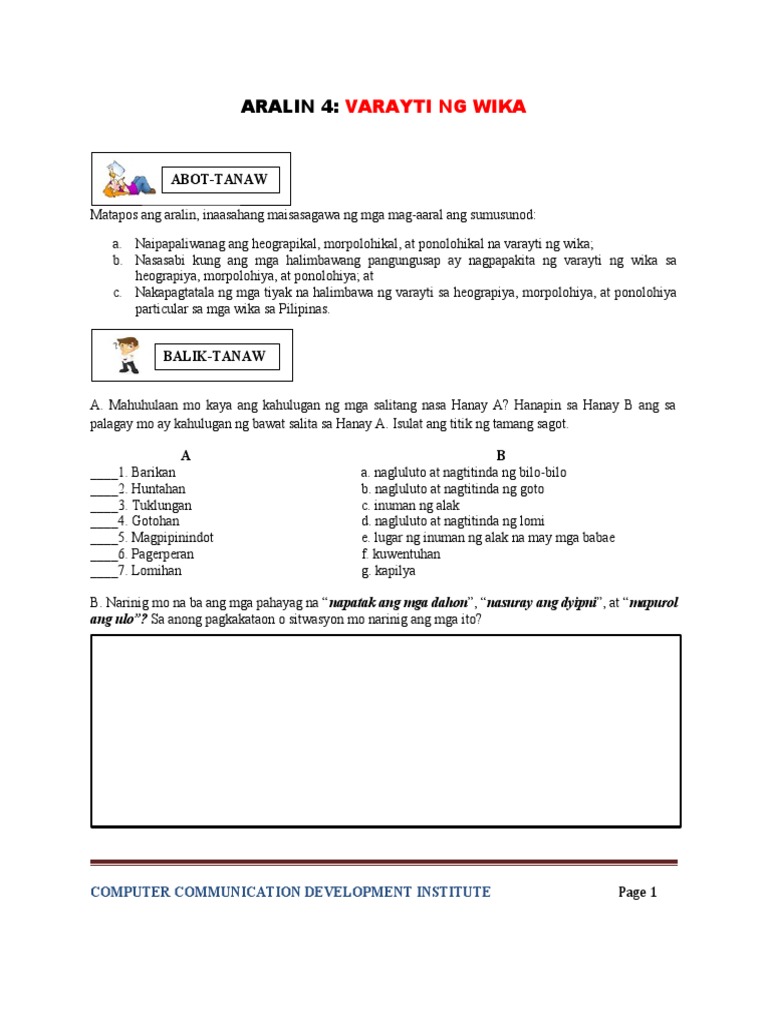 ARALIN 4: VARAYTI NG WIKA

ABOT-TANAW

Matapos ang aralin, inaasahang maisasagawa ng mga mag-aaral ang sumusunod:

a. Naipapaliwanag ang heograpikal, morpolohikal, at ponolohikal na varayti ng wika;
b. Nasasabi kung ang mga halimbawang pangungusap ay nagpapakita ng varayti ng wika sa heograpiya, morpolohiya, at ponolohiya; at
c. Nakapagtatala ng mga tiyak na halimbawa ng varayti sa heograpiya, morpolohiya, at ponolohiya particular sa mga wika sa Pilipinas.

BALIK-TANAW

A. Mahuhulaan mo kaya ang kahulugan ng mga salitang nasa Hanay A? Hanapin sa Hanay B ang sa palagay mo ay kahulugan ng bawat salita sa Hanay A. Isulat ang titik ng tamang sagot.

A
____1. Barikan
____2. Huntahan
____3. Tuklungan
____4. Gotohan
____5. Magpipinindot
____6. Pagerperan
____7. Lomihan

B
a. nagluluto at nagtitinda ng bilo-bilo
b. nagluluto at nagtitinda ng goto
c. inuman ng alak
d. nagluluto at nagtitinda ng lomi
e. lugar ng inuman ng alak na may mga babae
f. kuwentuhan
g. kapilya

B. Narinig mo na ba ang mga pahayag na "napatak ang mga dahon", "nasuray ang dyipni", at "mapurol ang ulo"? Sa anong pagkakataon o sitwasyon mo narinig ang mga ito?

COMPUTER COMMUNICATION DEVELOPMENT INSTITUTE

Page 1